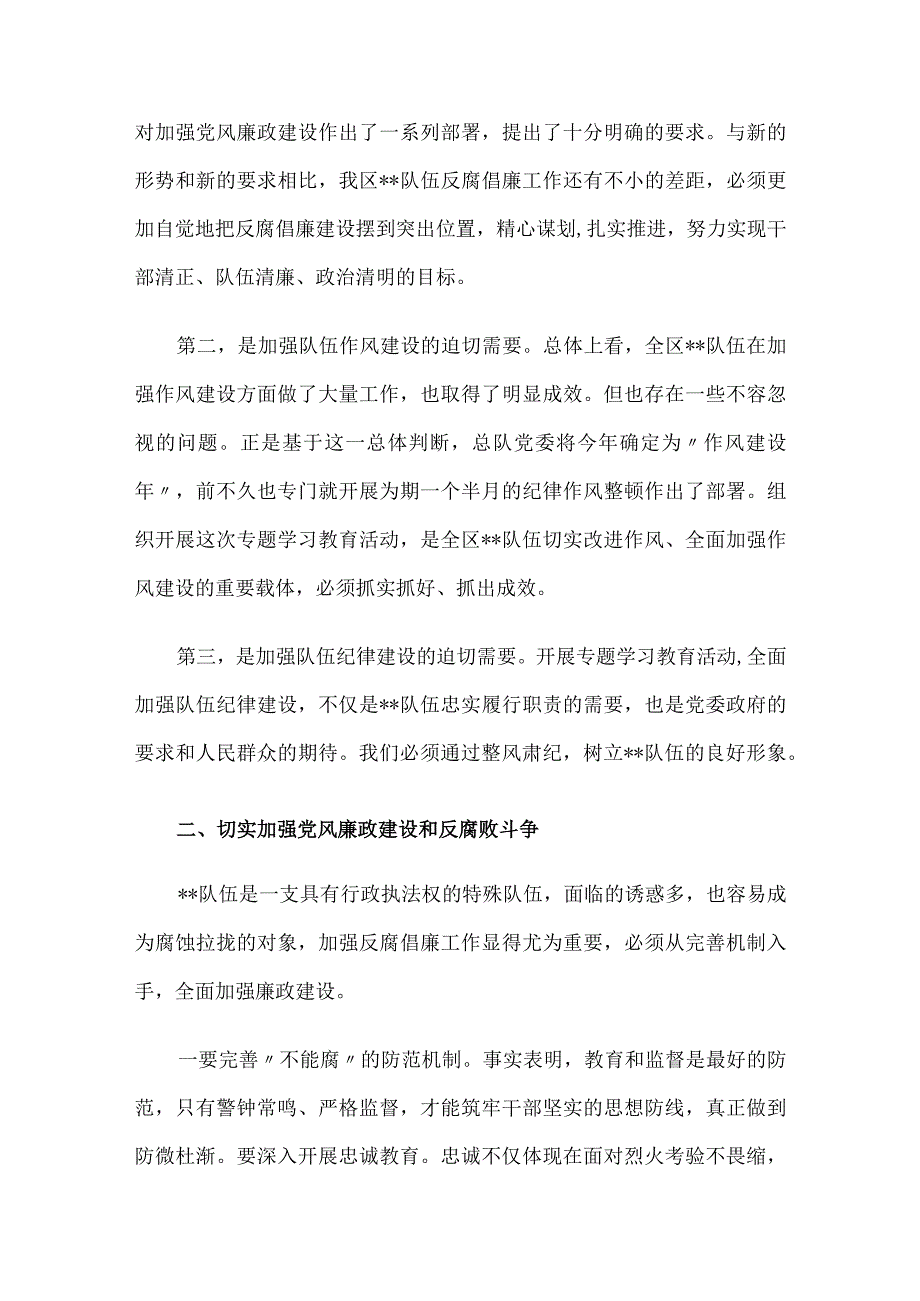 对加强党风廉政建设作出了一系列部署，提出了十分明确的要求。与新的形势和新的要求相比，我区**队伍反腐倡廉工作还有不小的差距，必须更加自觉地把反腐倡廉建设摆到突出位置，精心谋划,扎实推进，努力实现干部清正、队伍清廉、政治清明的目标。

第二，是加强队伍作风建设的迫切需要。总体上看，全区**队伍在加强作风建设方面做了大量工作，也取得了明显成效。但也存在一些不容忽视的问题。正是基于这一总体判断，总队党委将今年确定为〃作风建设年〃，前不久也专门就开展为期一个半月的纪律作风整顿作出了部署。组织开展这次专题学习教育活动，是全区**队伍切实改进作风、全面加强作风建设的重要载体，必须抓实抓好、抓出成效。

第三，是加强队伍纪律建设的迫切需要。开展专题学习教育活动,全面加强队伍纪律建设，不仅是**队伍忠实履行职责的需要，也是党委政府的要求和人民群众的期待。我们必须通过整风肃纪，树立**队伍的良好形象。

二、切实加强党风廉政建设和反腐败斗争

**队伍是一支具有行政执法权的特殊队伍，面临的诱惑多，也容易成为腐蚀拉拢的对象，加强反腐倡廉工作显得尤为重要，必须从完善机制入手，全面加强廉政建设。

一要完善〃不能腐〃的防范机制。事实表明，教育和监督是最好的防范，只有警钟常鸣、严格监督，才能筑牢干部坚实的思想防线，真正做到防微杜渐。要深入开展忠诚教育。忠诚不仅体现在面对烈火考验不畏缩，